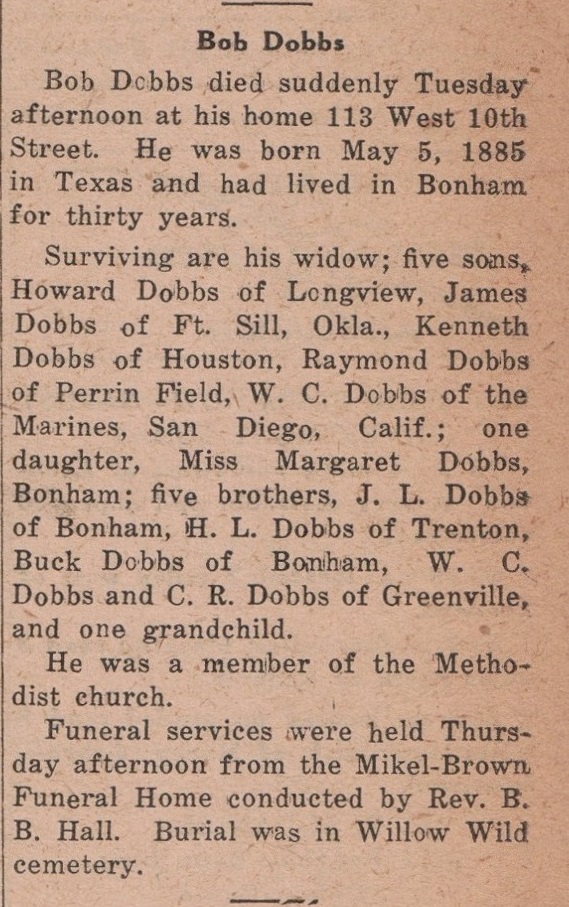 Bob Dobbs

Bob Dobbs died suddenly Tuesday afternoon at his home 113 West 10th Street. He was born May 5, 1885 in Texas and had lived in Bonham for thirty years.

Surviving are his widow; five sons, Howard Dobbs of Longview, James Dobbs of Ft. Sill, Okla., Kenneth Dobbs of Houston, Raymond Dobbs of Perrin Field, W. C. Dobbs of the Marines, San Diego, Calif.; one daughter, Miss Margaret Dobbs, Bonham; five brothers, J. L. Dobbs of Bonham, H. L. Dobbs of Trenton, Buck Dobbs of Bonham, W. C. Dobbs and C. R. Dobbs of Greenville, and one grandchild.

He was a member of the Methodist church.

Funeral services were held Thursday afternoon from the Mikel-Brown Funeral Home conducted by Rev. B. B. Hall. Burial was in Willow Wild cemetery.